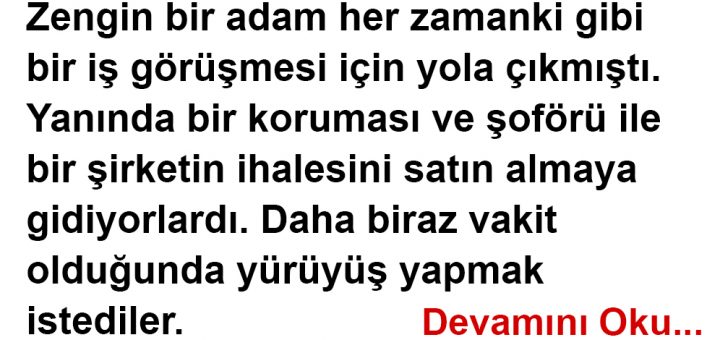 Zengin bir adam her zamanki gibi bir iş görüşmesi için yola çıkmıştı. Yanında bir koruması ve şoförü ile bir şirketin ihalesini satın almaya gidiyorlardı. Daha biraz vakit olduğunda yürüyüş yapmak istediler.

Devamını Oku...